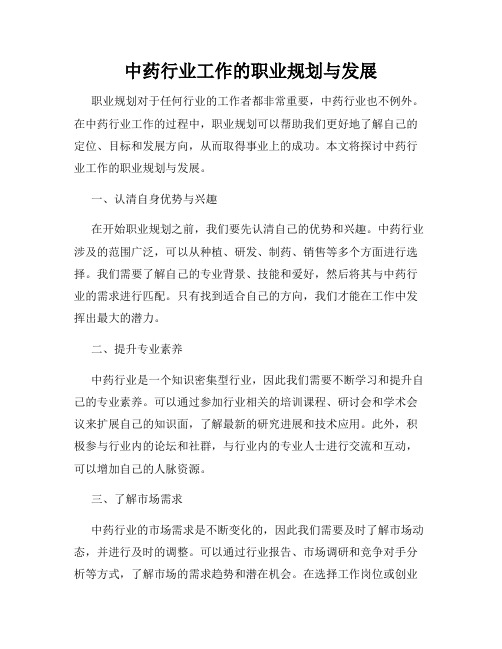 中药行业工作的职业规划与发展

职业规划对于任何行业的工作者都非常重要，中药行业也不例外。在中药行业工作的过程中，职业规划可以帮助我们更好地了解自己的定位、目标和发展方向，从而取得事业上的成功。本文将探讨中药行业工作的职业规划与发展。

一、认清自身优势与兴趣

在开始职业规划之前，我们要先认清自己的优势和兴趣。中药行业涉及的范围广泛，可以从种植、研发、制药、销售等多个方面进行选择。我们需要了解自己的专业背景、技能和爱好，然后将其与中药行业的需求进行匹配。只有找到适合自己的方向，我们才能在工作中发挥出最大的潜力。

二、提升专业素养

中药行业是一个知识密集型行业，因此我们需要不断学习和提升自己的专业素养。可以通过参加行业相关的培训课程、研讨会和学术会议来扩展自己的知识面，了解最新的研究进展和技术应用。此外，积极参与行业内的论坛和社群，与行业内的专业人士进行交流和互动，可以增加自己的人脉资源。

三、了解市场需求

中药行业的市场需求是不断变化的，因此我们需要及时了解市场动态，并进行及时的调整。可以通过行业报告、市场调研和竞争对手分析等方式，了解市场的需求趋势和潜在机会。在选择工作岗位或创业